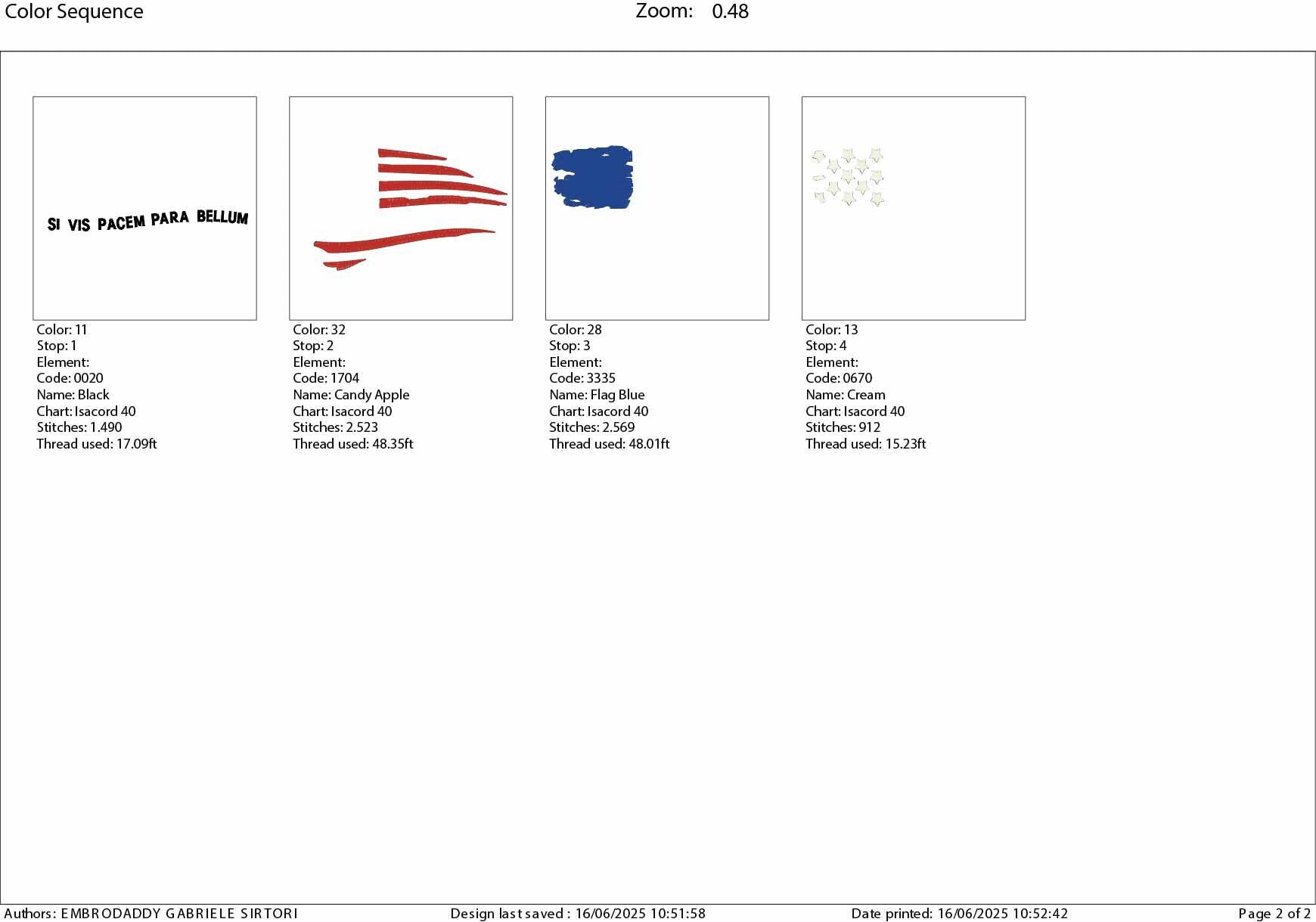 Color Sequence

Zoom: 0.48

SI VIS PACEM PARA BELLUM

Color: 11
Stop: 1
Element:
Code: 0020
Name: Black
Chart: Isacord 40
Stitches: 1.490
Thread used: 17.09ft

Color: 32
Stop: 2
Element:
Code: 1704
Name: Candy Apple
Chart: Isacord 40
Stitches: 2.523
Thread used: 48.35ft

Color: 28
Stop: 3
Element:
Code: 3335
Name: Flag Blue
Chart: Isacord 40
Stitches: 2.569
Thread used: 48.01ft

Color: 13
Stop: 4
Element:
Code: 0670
Name: Cream
Chart: Isacord 40
Stitches: 912
Thread used: 15.23ft

Authors: EMBRODADDY GABRIELE SIRTORI

Design last saved : 16/06/2025 10:51:58

Date printed: 16/06/2025 10:52:42

Page 2 of 2